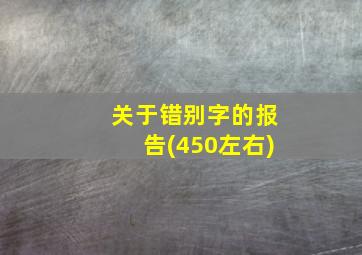 关于错别字的报告(450左右)